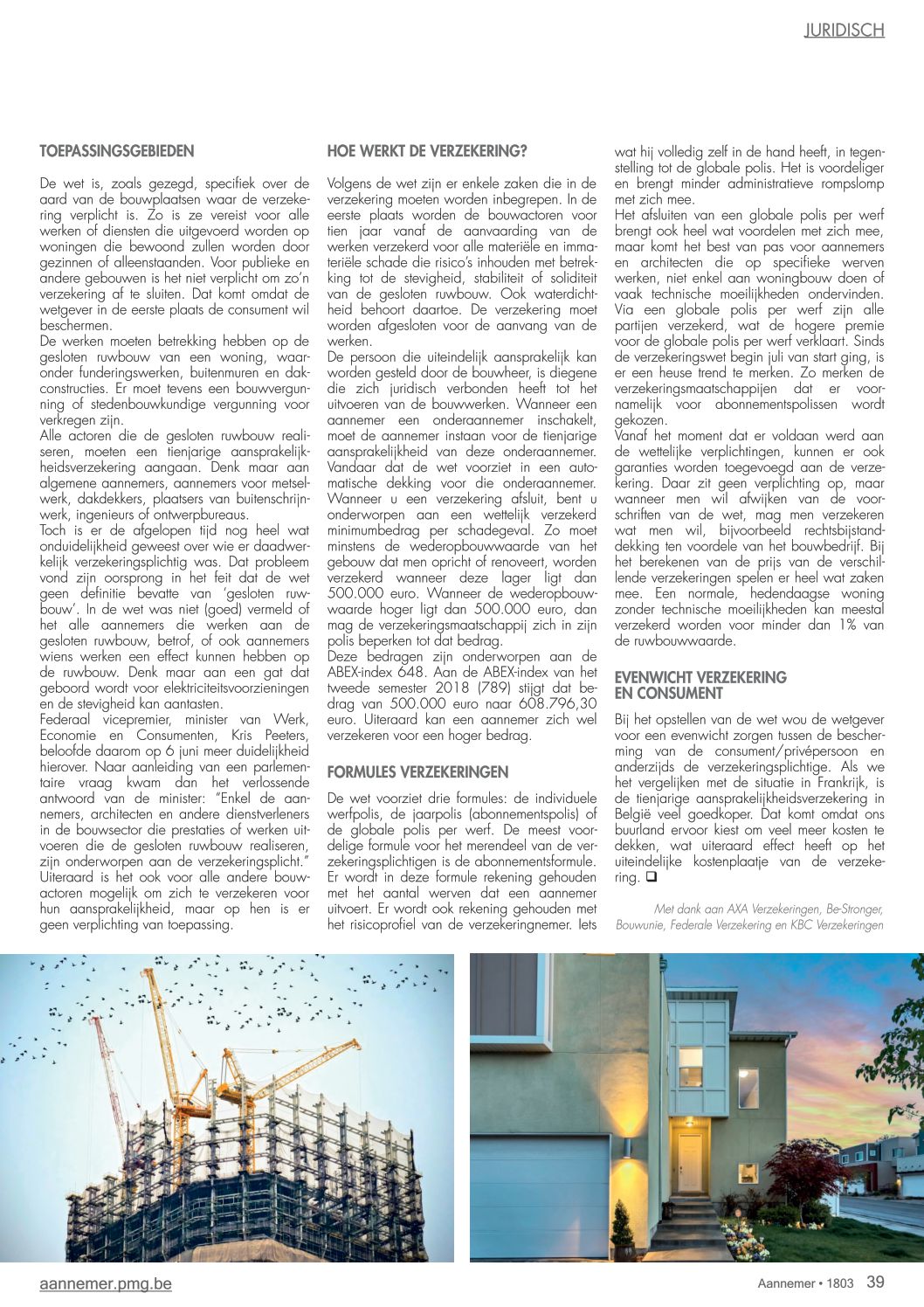 JURIDISCH

TOEPASSINGSGEBIEDEN

De wet is, zoals gezegd, specifiek over de aard van de bouwplaatsen waar de verzekering verplicht is. Zo is ze vereist voor alle werken of diensten die uitgevoerd worden op woningen die bewoond zullen worden door gezinnen of alleenstaanden. Voor publieke en andere gebouwen is het niet verplicht om zo'n verzekering af te sluiten. Dat komt omdat de wetgever in de eerste plaats de consument wil beschermen.
De werken moeten betrekking hebben op de gesloten ruwbouw van een woning, waaronder funderingswerken, buitenmuren en dakconstructies. Er moet tevens een bouwvergunning of stedenbouwkundige vergunning voor verkregen zijn.
Alle actoren die de gesloten ruwbouw realiseren, moeten een tienjarige aansprakelijkheidsverzekering aangaan. Denk maar aan algemene aannemers, aannemers voor metselwerk, dakdekkers, plaatsers van buitenschrijnwerk, ingenieurs of ontwerpbureaus.
Toch is er de afgelopen tijd nog heel wat onduidelijkheid geweest over wie er daadwerkelijk verzekeringsplichtig was. Dat probleem vond zijn oorsprong in het feit dat de wet geen definitie bevatte van 'gesloten ruwbouw'. In de wet was niet (goed) vermeld of het alle aannemers die werken aan de gesloten ruwbouw, betrof, of ook aannemers wiens werken een effect kunnen hebben op de ruwbouw. Denk maar aan een gat dat geboord wordt voor elektriciteitsvoorzieningen en de stevigheid kan aantasten.
Federaal vicepremier, minister van Werk, Economie en Consumenten, Kris Peeters, beloofde daarom op 6 juni meer duidelijkheid hierover. Naar aanleiding van een parlementaire vraag kwam dan het verlossende antwoord van de minister: "Enkel de aannemers, architecten en andere dienstverleners in de bouwsector die prestaties of werken uitvoeren die de gesloten ruwbouw realiseren, zijn onderworpen aan de verzekeringsplicht."
Uiteraard is het ook voor alle andere bouwactoren mogelijk om zich te verzekeren voor hun aansprakelijkheid, maar op hen is er geen verplichting van toepassing.

HOE WERKT DE VERZEKERING?

Volgens de wet zijn er enkele zaken die in de verzekering moeten worden inbegrepen. In de eerste plaats worden de bouwactoren voor tien jaar vanaf de aanvaarding van de werken verzekerd voor alle materiële en immateriële schade die risico's inhouden met betrekking tot de stevigheid, stabiliteit of soliditeit van de gesloten ruwbouw. Ook waterdichtheid behoort daartoe. De verzekering moet worden afgesloten voor de aanvang van de werken.
De persoon die uiteindelijk aansprakelijk kan worden gesteld door de bouwheer, is diegene die zich juridisch verbonden heeft tot het uitvoeren van de bouwwerken. Wanneer een aannemer een onderaannemer inschakelt, moet de aannemer instaan voor de tienjarige aansprakelijkheid van deze onderaannemer. Vandaar dat de wet voorziet in een automatische dekking voor die onderaannemer. Wanneer u een verzekering afsluit, bent u onderworpen aan een wettelijk verzekerd minimumbedrag per schadegeval. Zo moet minstens de wederopbouwwaarde van het gebouw dat men opricht of renoveert, worden verzekerd wanneer deze lager ligt dan 500.000 euro. Wanneer de wederopbouwwaarde hoger ligt dan 500.000 euro, dan mag de verzekeringsmaatschappij zich in zijn polis beperken tot dat bedrag.
Deze bedragen zijn onderworpen aan de ABEX-index 648. Aan de ABEX-index van het tweede semester 2018 (789) stijgt dat bedrag van 500.000 euro naar 608.796,30 euro. Uiteraard kan een aannemer zich wel verzekeren voor een hoger bedrag.

FORMULES VERZEKERINGEN

De wet voorziet drie formules: de individuele werfpolis, de jaarpolis (abonnementspolis) of de globale polis per werf. De meest voordelige formule voor het merendeel van de verzekeringsplichtigen is de abonnementsformule. Er wordt in deze formule rekening gehouden met het aantal werven dat een aannemer uitvoert. Er wordt ook rekening gehouden met het risicoprofiel van de verzekeringnemer. Iets wat hij volledig zelf in de hand heeft, in tegenstelling tot de globale polis. Het is voordeliger en brengt minder administratieve rompslomp met zich mee.
Het afsluiten van een globale polis per werf brengt ook heel wat voordelen met zich mee, maar komt het best van pas voor aannemers en architecten die op specifieke werven werken, niet enkel aan woningbouw doen of vaak technische moeilijkheden ondervinden. Via een globale polis per werf zijn alle partijen verzekerd, wat de hogere premie voor de globale polis per werf verklaart. Sinds de verzekeringswet begin juli van start ging, is er een heuse trend te merken. Zo merken de verzekeringsmaatschappijen dat er voornamelijk voor abonnementspolissen wordt gekozen.
Vanaf het moment dat er voldaan werd aan de wettelijke verplichtingen, kunnen er ook garanties worden toegevoegd aan de verzekering. Daar zit geen verplichting op, maar wanneer men wil afwijken van de voorschriften van de wet, mag men verzekeren wat men wil, bijvoorbeeld rechtsbijstanddekking ten voordele van het bouwbedrijf. Bij het berekenen van de prijs van de verschillende verzekeringen spelen er heel wat zaken mee. Een normale, hedendaagse woning zonder technische moeilijkheden kan meestal verzekerd worden voor minder dan 1% van de ruwbouwwaarde.

EVENWICHT VERZEKERING EN CONSUMENT

Bij het opstellen van de wet wou de wetgever voor een evenwicht zorgen tussen de bescherming van de consument/privépersoon en anderzijds de verzekeringsplichtige. Als we het vergelijken met de situatie in Frankrijk, is de tienjarige aansprakelijkheidsverzekering in België veel goedkoper. Dat komt omdat ons buurland ervoor kiest om veel meer kosten te dekken, wat uiteraard effect heeft op het uiteindelijke kostenplaatje van de verzekering. ❑

Met dank aan AXA Verzekeringen, Be-Stronger, Bouwunie, Federale Verzekering en KBC Verzekeringen

aannemer.pmg.be

Aannemer • 1803 39